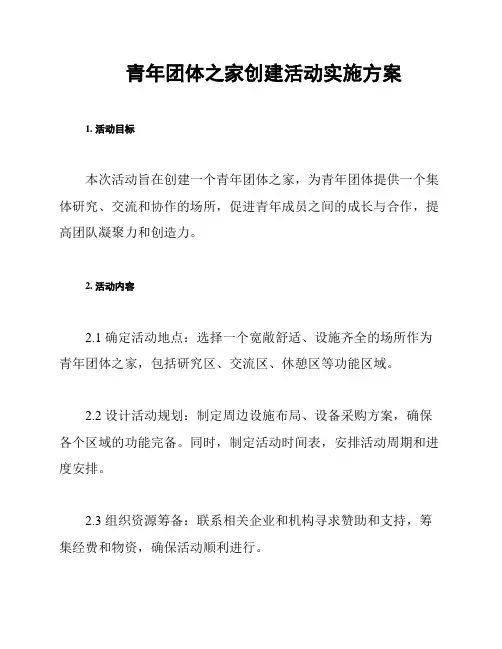 青年团体之家创建活动实施方案

1. 活动目标

本次活动旨在创建一个青年团体之家，为青年团体提供一个集体研究、交流和协作的场所，促进青年成员之间的成长与合作，提高团队凝聚力和创造力。

2. 活动内容

2.1 确定活动地点：选择一个宽敞舒适、设施齐全的场所作为青年团体之家，包括研究区、交流区、休憩区等功能区域。

2.2 设计活动规划：制定周边设施布局、设备采购方案，确保各个区域的功能完备。同时，制定活动时间表，安排活动周期和进度安排。

2.3 组织资源筹备：联系相关企业和机构寻求赞助和支持，筹集经费和物资，确保活动顺利进行。